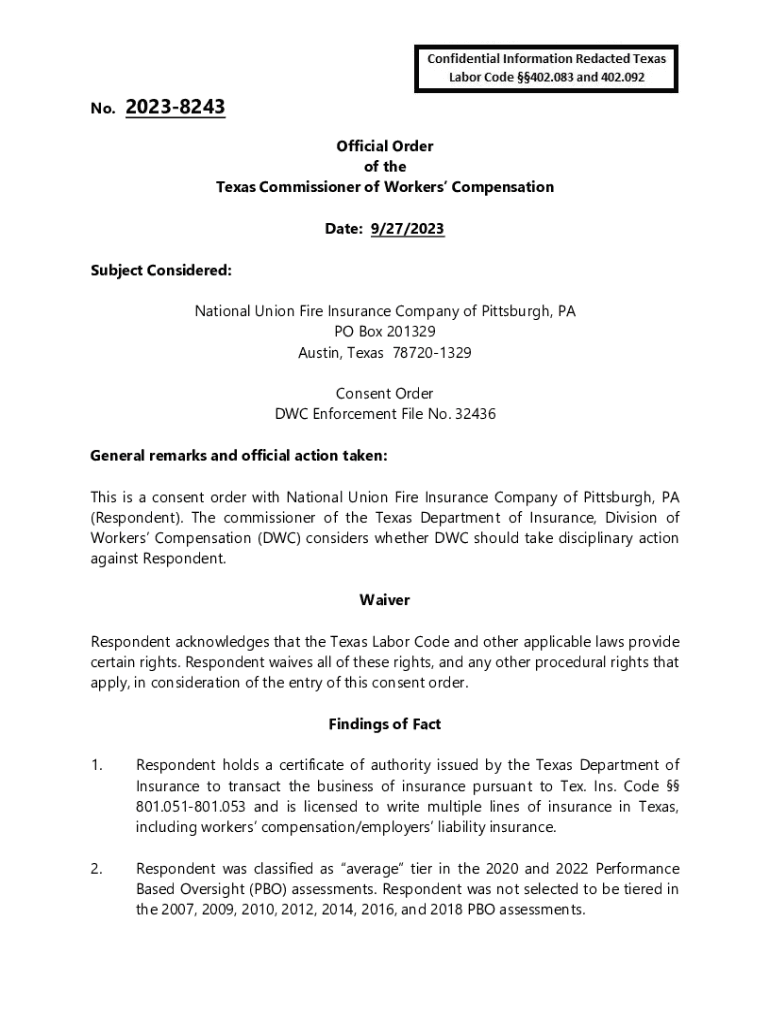 Confidential Information Redacted Texas Labor Code §§402.083 and 402.092

No. 2023-8243

Official Order
of the
Texas Commissioner of Workers' Compensation

Date: 9/27/2023

Subject Considered:

National Union Fire Insurance Company of Pittsburgh, PA
PO Box 201329
Austin, Texas 78720-1329

Consent Order
DWC Enforcement File No. 32436

General remarks and official action taken:

This is a consent order with National Union Fire Insurance Company of Pittsburgh, PA (Respondent). The commissioner of the Texas Department of Insurance, Division of Workers' Compensation (DWC) considers whether DWC should take disciplinary action against Respondent.

Waiver

Respondent acknowledges that the Texas Labor Code and other applicable laws provide certain rights. Respondent waives all of these rights, and any other procedural rights that apply, in consideration of the entry of this consent order.

Findings of Fact

1. Respondent holds a certificate of authority issued by the Texas Department of Insurance to transact the business of insurance pursuant to Tex. Ins. Code §§ 801.051-801.053 and is licensed to write multiple lines of insurance in Texas, including workers' compensation/employers' liability insurance.

2. Respondent was classified as "average" tier in the 2020 and 2022 Performance Based Oversight (PBO) assessments. Respondent was not selected to be tiered in the 2007, 2009, 2010, 2012, 2014, 2016, and 2018 PBO assessments.